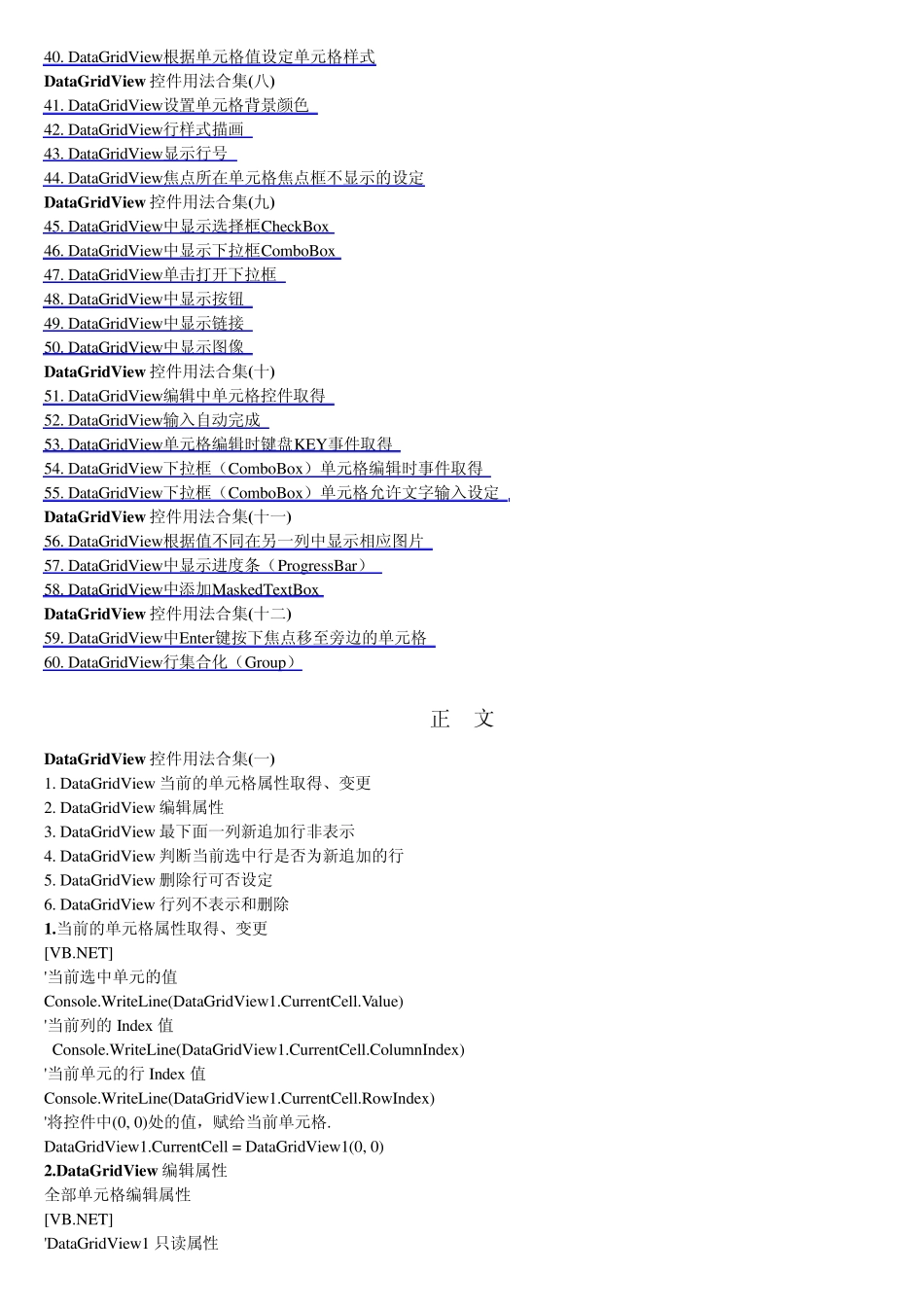 40. DataGridView根据单元格值设定单元格样式
DataGridView 控件用法合集(八)
41. DataGridView设置单元格背景颜色
42. DataGridView行样式描画
43. DataGridView显示行号
44. DataGridView焦点所在单元格焦点框不显示的设定
DataGridView 控件用法合集(九)
45. DataGridView中显示选择框CheckBox
46. DataGridView中显示下拉框ComboBox
47. DataGridView单击打开下拉框
48. DataGridView中显示按钮
49. DataGridView中显示链接
50. DataGridView中显示图像
DataGridView 控件用法合集(十)
51. DataGridView编辑中单元格控件取得
52. DataGridView输入自动完成
53. DataGridView单元格编辑时键盘KEY事件取得
54. DataGridView下拉框（ComboBox）单元格编辑时事件取得
55. DataGridView下拉框（ComboBox）单元格允许文字输入设定
DataGridView 控件用法合集(十一)
56. DataGridView根据值不同在另一列中显示相应图片
57. DataGridView中显示进度条（ProgressBar）
58. DataGridView中添加MaskedTextBox
DataGridView 控件用法合集(十二)
59. DataGridView中Enter键按下焦点移至旁边的单元格
60. DataGridView行集合化（Group）

正 文

DataGridView 控件用法合集(一)
1. DataGridView 当前的单元格属性取得、变更
2. DataGridView 编辑属性
3. DataGridView 最下面一列新追加行非表示
4. DataGridView 判断当前选中行是否为新追加的行
5. DataGridView 删除行可否设定
6. DataGridView 行列不表示和删除
1.当前的单元格属性取得、变更
[VB.NET]
'当前选中单元的值
Console.WriteLine(DataGridView1.CurrentCell.Value)
'当前列的 Index 值
Console.WriteLine(DataGridView1.CurrentCell.ColumnIndex)
'当前单元的行 Index 值
Console.WriteLine(DataGridView1.CurrentCell.RowIndex)
'将控件中(0, 0)处的值，赋给当前单元格.
DataGridView1.CurrentCell = DataGridView1(0, 0)
2.DataGridView 编辑属性
全部单元格编辑属性
[VB.NET]
'DataGridView1 只读属性